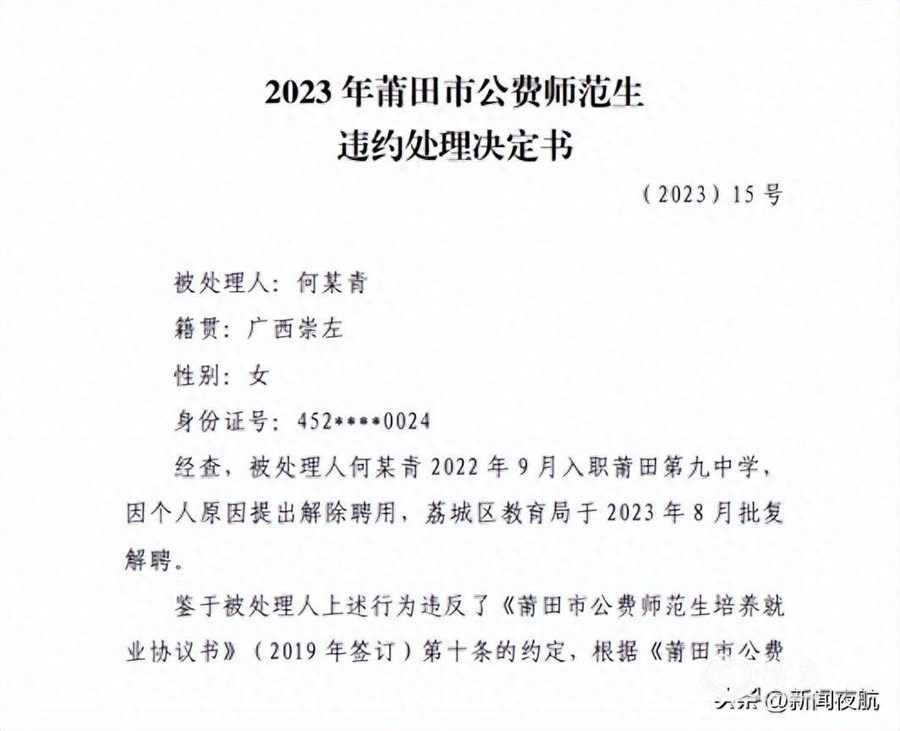 2023 年莆田市公费师范生
违约处理决定书

（2023）15 号

被处理人：何某青

籍贯：广西崇左

性别：女

身份证号：452****0024

经查，被处理人何某青 2022 年 9 月入职莆田第九中学，因个人原因提出解除聘用，荔城区教育局于 2023 年 8 月批复解聘。

鉴于被处理人上述行为违反了《莆田市公费师范生培养就业协议书》（2019 年签订）第十条的约定，根据《莆田市公费

头条 @新闻夜航